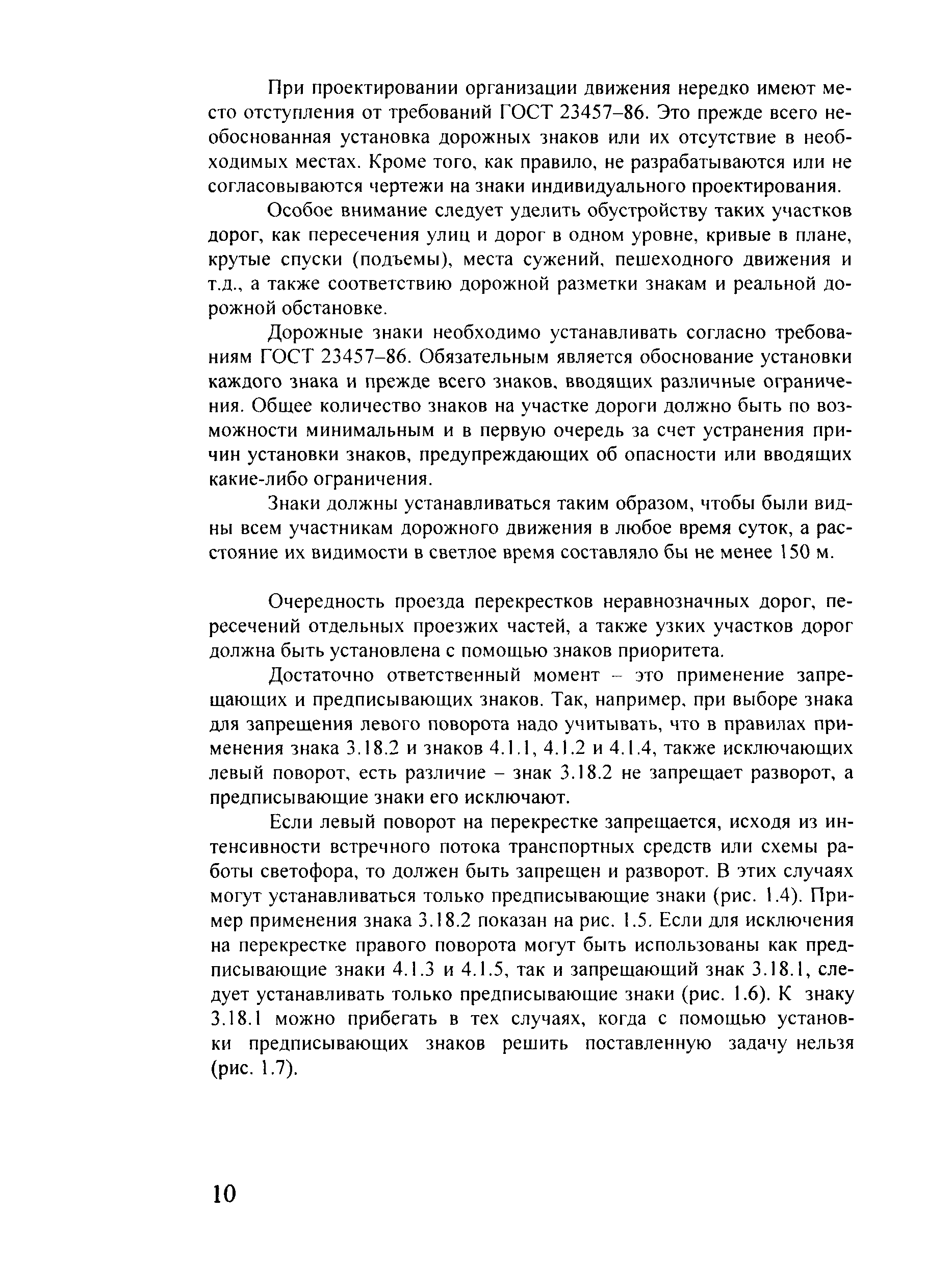 При проектировании организации движения нередко имеют место отступления от требований ГОСТ 23457–86. Это прежде всего необоснованная установка дорожных знаков или их отсутствие в необходимых местах. Кроме того, как правило, не разрабатываются или не согласовываются чертежи на знаки индивидуального проектирования.

Особое внимание следует уделить обустройству таких участков дорог, как пересечения улиц и дорог в одном уровне, кривые в плане, крутые спуски (подъемы), места сужений, пешеходного движения и т.д., а также соответствию дорожной разметки знакам и реальной дорожной обстановке.

Дорожные знаки необходимо устанавливать согласно требованиям ГОСТ 23457–86. Обязательным является обоснование установки каждого знака и прежде всего знаков, вводящих различные ограничения. Общее количество знаков на участке дороги должно быть по возможности минимальным и в первую очередь за счет устранения причин установки знаков, предупреждающих об опасности или вводящих какие-либо ограничения.

Знаки должны устанавливаться таким образом, чтобы были видны всем участникам дорожного движения в любое время суток, а расстояние их видимости в светлое время составляло бы не менее 150 м.

Очередность проезда перекрестков неравнозначных дорог, пересечений отдельных проезжих частей, а также узких участков дорог должна быть установлена с помощью знаков приоритета.

Достаточно ответственный момент – это применение запрещающих и предписывающих знаков. Так, например, при выборе знака для запрещения левого поворота надо учитывать, что в правилах применения знака 3.18.2 и знаков 4.1.1, 4.1.2 и 4.1.4, также исключающих левый поворот, есть различие – знак 3.18.2 не запрещает разворот, а предписывающие знаки его исключают.

Если левый поворот на перекрестке запрещается, исходя из интенсивности встречного потока транспортных средств или схемы работы светофора, то должен быть запрещен и разворот. В этих случаях могут устанавливаться только предписывающие знаки (рис. 1.4). Пример применения знака 3.18.2 показан на рис. 1.5. Если для исключения на перекрестке правого поворота могут быть использованы как предписывающие знаки 4.1.3 и 4.1.5, так и запрещающий знак 3.18.1, следует устанавливать только предписывающие знаки (рис. 1.6). К знаку 3.18.1 можно прибегать в тех случаях, когда с помощью установки предписывающих знаков решить поставленную задачу нельзя (рис. 1.7).

10